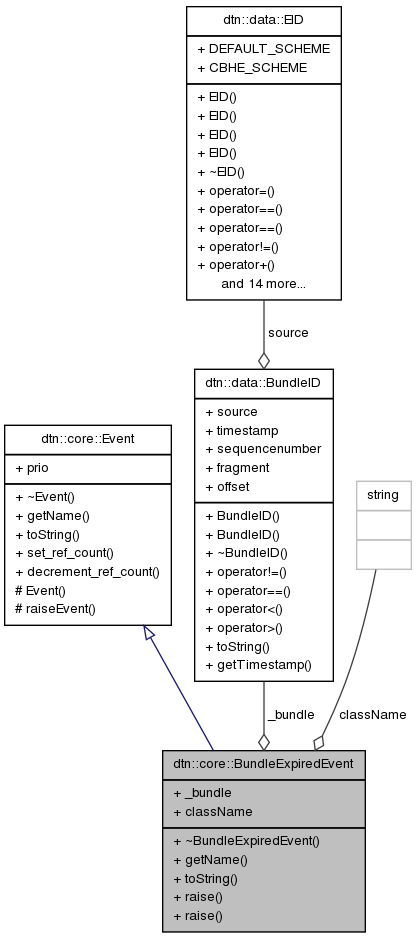 dtn::data::EID

+ DEFAULT_SCHEME
+ CBHE_SCHEME

+ EID()
+ EID()
+ EID()
+ EID()
+ ~EID()
+ operator=()
+ operator==()
+ operator==()
+ operator!=()
+ operator+()
and 14 more...

source

dtn::data::BundleID

+ source
+ timestamp
+ sequencenumber
+ fragment
+ offset

+ BundleID()
+ BundleID()
+ ~BundleID()
+ operator!=()
+ operator==()
+ operator<()
+ operator>()
+ toString()
+ getTimestamp()

dtn::core::Event

+ prio

+ ~Event()
+ getName()
+ toString()
+ set_ref_count()
+ decrement_ref_count()
# Event()
# raiseEvent()

string

_bundle

className

dtn::core::BundleExpiredEvent

+ _bundle
+ className

+ ~BundleExpiredEvent()
+ getName()
+ toString()
+ raise()
+ raise()